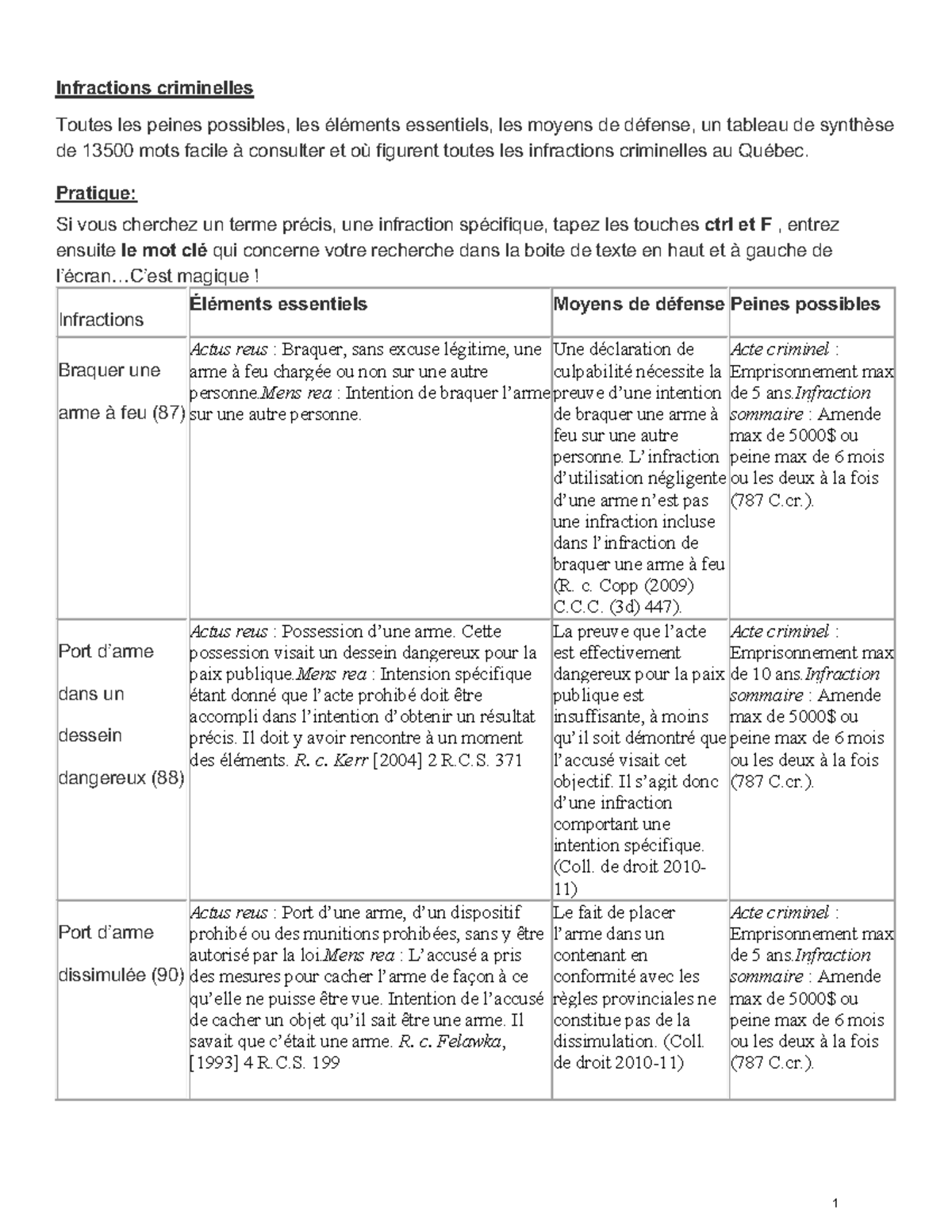 Infractions criminelles

Toutes les peines possibles, les éléments essentiels, les moyens de défense, un tableau de synthèse de 13500 mots facile à consulter et où figurent toutes les infractions criminelles au Québec.

Pratique:

Si vous cherchez un terme précis, une infraction spécifique, tapez les touches ctrl et F , entrez ensuite le mot clé qui concerne votre recherche dans la boite de texte en haut et à gauche de l'écran…C'est magique !

| Infractions | Éléments essentiels | Moyens de défense | Peines possibles |
|---|---|---|---|
| Braquer une arme à feu (87) | Actus reus : Braquer, sans excuse légitime, une arme à feu chargée ou non sur une autre personne.Mens rea : Intention de braquer l'arme sur une autre personne. | Une déclaration de culpabilité nécessite la preuve d'une intention de braquer une arme à feu sur une autre personne. L'infraction d'utilisation négligente d'une arme n'est pas une infraction incluse dans l'infraction de braquer une arme à feu (R. c. Copp (2009) C.C.C. (3d) 447). | Acte criminel : Emprisonnement max de 5 ans.Infraction sommaire : Amende max de 5000$ ou peine max de 6 mois ou les deux à la fois (787 C.cr.). |
| Port d'arme dans un dessein dangereux (88) | Actus reus : Possession d'une arme. Cette possession visait un dessein dangereux pour la paix publique.Mens rea : Intension spécifique étant donné que l'acte prohibé doit être accompli dans l'intention d'obtenir un résultat précis. Il doit y avoir rencontre à un moment des éléments. R. c. Kerr [2004] 2 R.C.S. 371 | La preuve que l'acte est effectivement dangereux pour la paix publique est insuffisante, à moins qu'il soit démontré que l'accusé visait cet objectif. Il s'agit donc d'une infraction comportant une intention spécifique. (Coll. de droit 2010-11) | Acte criminel : Emprisonnement max de 10 ans.Infraction sommaire : Amende max de 5000$ ou peine max de 6 mois ou les deux à la fois (787 C.cr.). |
| Port d'arme dissimulée (90) | Actus reus : Port d'une arme, d'un dispositif prohibé ou des munitions prohibées, sans y être autorisé par la loi.Mens rea : L'accusé a pris des mesures pour cacher l'arme de façon à ce qu'elle ne puisse être vue. Intention de l'accusé de cacher un objet qu'il sait être une arme. Il savait que c'était une arme. R. c. Felawka, [1993] 4 R.C.S. 199 | Le fait de placer l'arme dans un contenant en conformité avec les règles provinciales ne constitue pas de la dissimulation. (Coll. de droit 2010-11) | Acte criminel : Emprisonnement max de 5 ans.Infraction sommaire : Amende max de 5000$ ou peine max de 6 mois ou les deux à la fois (787 C.cr.). |

1